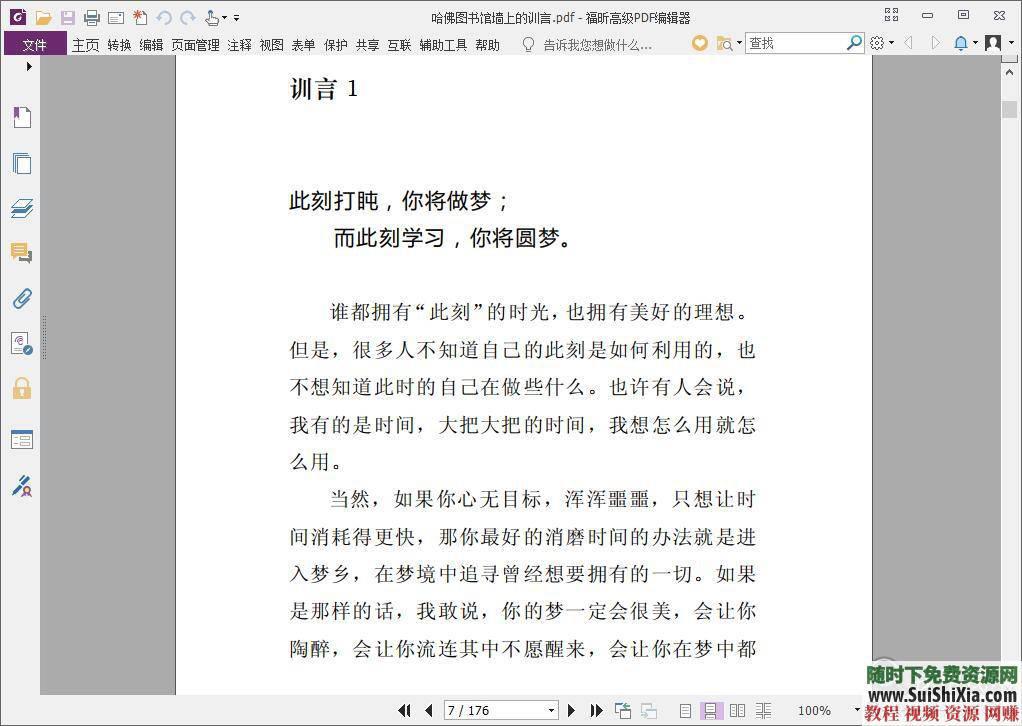 哈佛图书馆墙上的训言.pdf - 福昕高级PDF编辑器

文件 主页 转换 编辑 页面管理 注释 视图 表单 保护 共享 互联 辅助工具 帮助 告诉我您想做什么... 查找

训言 1

此刻打盹，你将做梦；
而此刻学习，你将圆梦。

谁都拥有“此刻”的时光，也拥有美好的理想。但是，很多人不知道自己的此刻是如何利用的，也不想知道此时的自己在做些什么。也许有人会说，我有的是时间，大把大把的时间，我想怎么用就怎么用。

当然，如果你心无目标，浑浑噩噩，只想让时间消耗得更快，那你最好的消磨时间的办法就是进入梦乡，在梦境中追寻曾经想要拥有的一切。如果是那样的话，我敢说，你的梦一定会很美，会让你陶醉，会让你流连其中不愿醒来，会让你在梦中都

7 / 176

100%

随时下免费资源网
www.SuiShiXia.com
教程 视频 资源 网赚